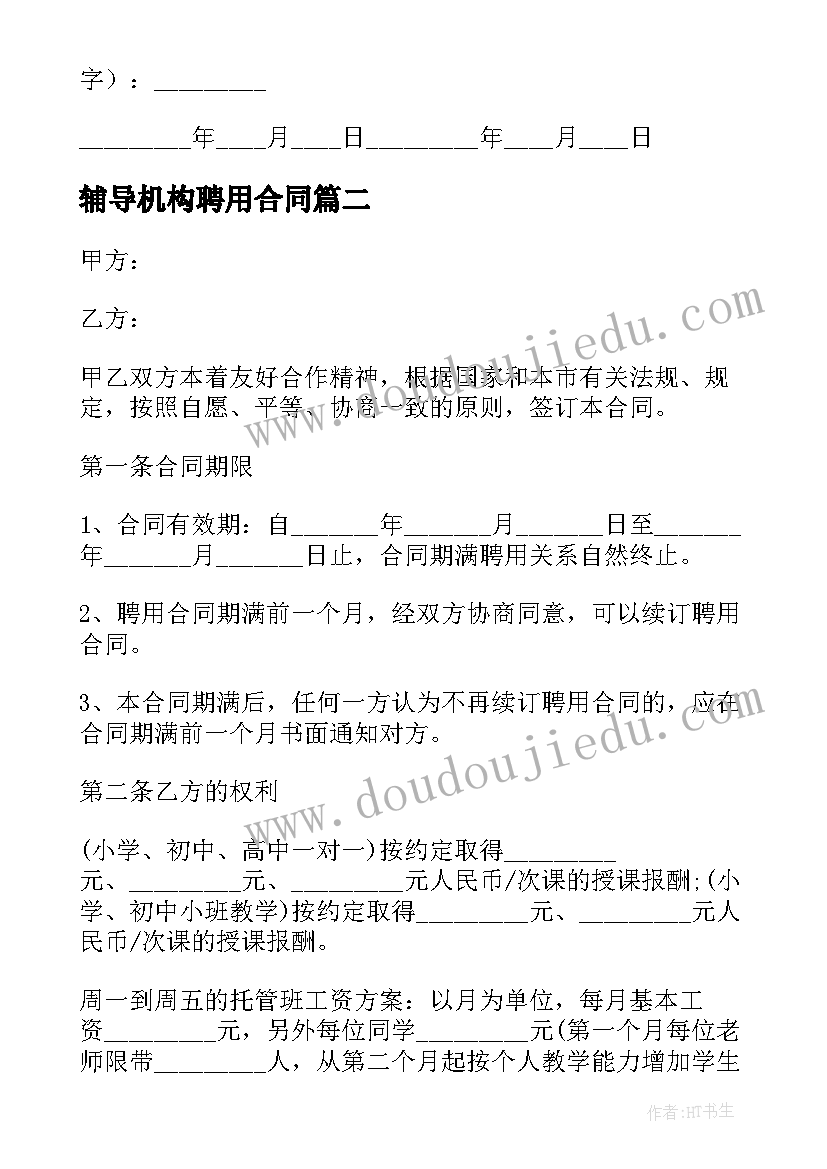 字）：________

________年___月___日________年___月___日

辅导机构聘用合同篇二

甲方：

乙方：

甲乙双方本着友好合作精神，根据国家和本市有关法规、规定，按照自愿、平等、协商一致的原则，签订本合同。

第一条合同期限

1、合同有效期：自______年______月______日至______年______月______日止，合同期满聘用关系自然终止。

2、聘用合同期满前一个月，经双方协商同意，可以续订聘用合同。

3、本合同期满后，任何一方认为不再续订聘用合同的，应在合同期满前一个月书面通知对方。

第二条乙方的权利

(小学、初中、高中一对一)按约定取得________元、________元、________元人民币/次课的授课报酬;(小学、初中小班教学)按约定取得________元、________元人民币/次课的授课报酬。

周一到周五的托管班工资方案：以月为单位，每月基本工资________元，另外每位同学________元(第一个月每位老师限带________人，从第二个月起按个人教学能力增加学生

www.doudoujiedu.com

www.doudoujiedu.com

作者:HT书生